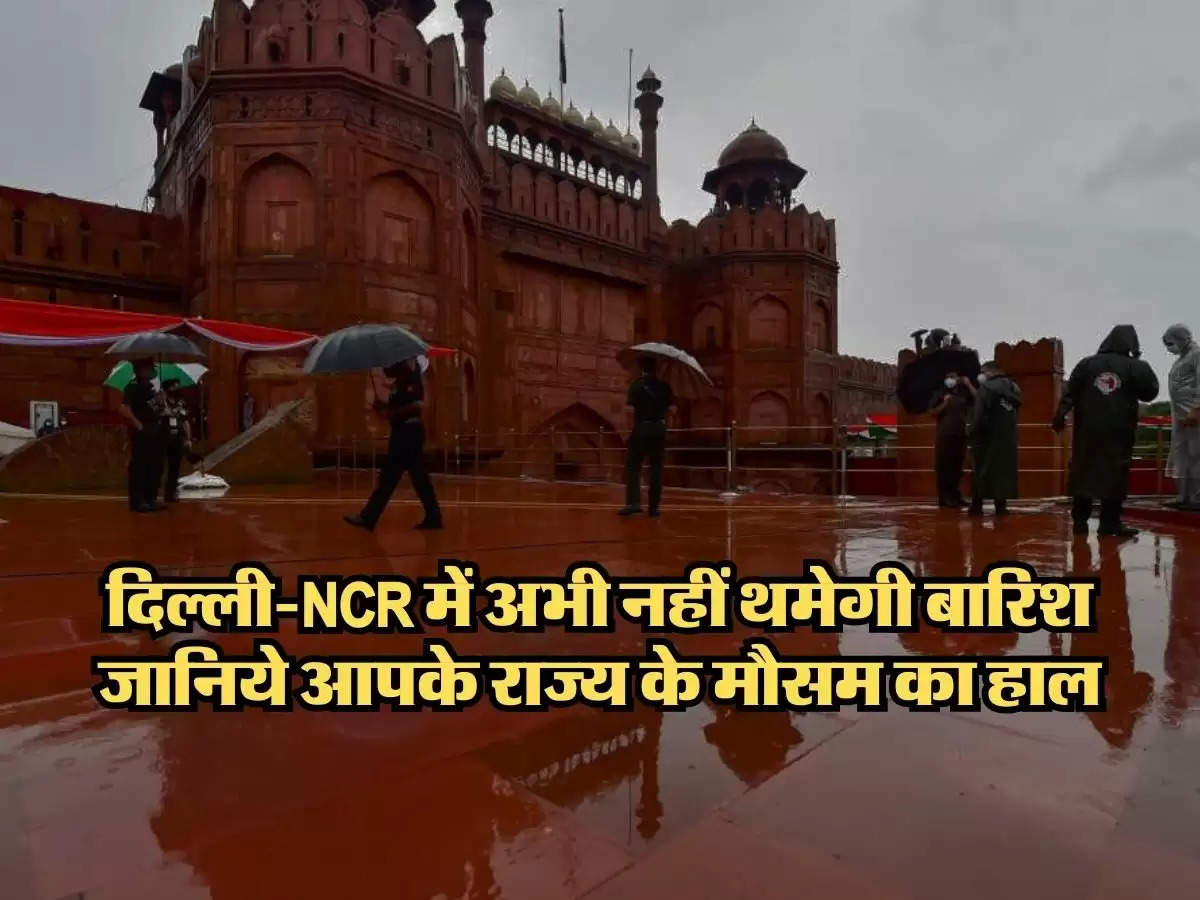 दिल्ली-NCR में अभी नहीं थमेगी बारिश
जानिये आपके राज्य के मौसम का हाल